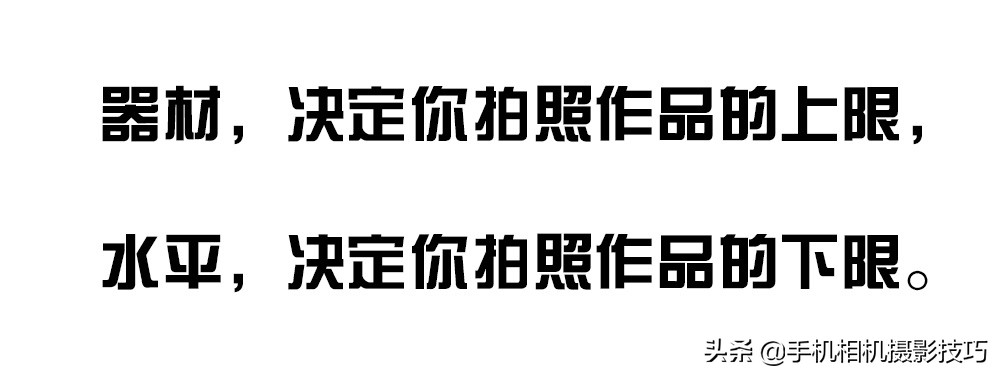 器材，决定你拍照作品的上限，

水平，决定你拍照作品的下限。

头条 @手机相机摄影技巧